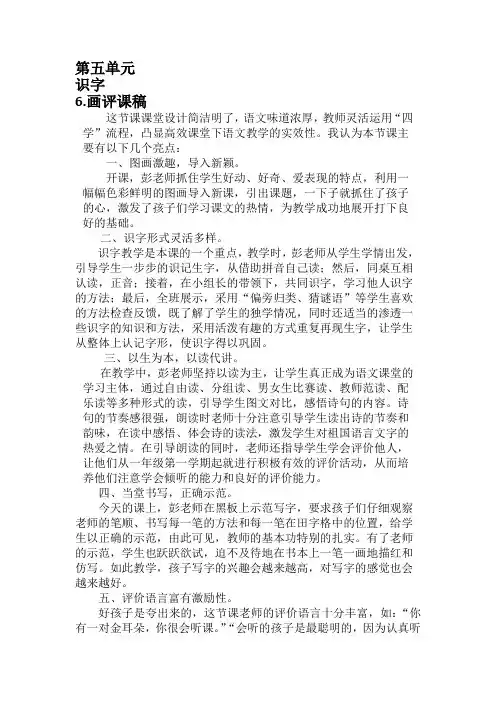 第五单元
识字
6.画评课稿

这节课课堂设计简洁明了，语文味道浓厚，教师灵活运用“四学”流程，凸显高效课堂下语文教学的实效性。我认为本节课主要有以下几个亮点：

一、图画激趣，导入新颖。

开课，彭老师抓住学生好动、好奇、爱表现的特点，利用一幅幅色彩鲜明的图画导入新课，引出课题，一下子就抓住了孩子的心，激发了孩子们学习课文的热情，为教学成功地展开打下良好的基础。

二、识字形式灵活多样。

识字教学是本课的一个重点，教学时，彭老师从学生学情出发，引导学生一步步的识记生字，从借助拼音自己读；然后，同桌互相认读，正音；接着，在小组长的带领下，共同识字，学习他人识字的方法；最后，全班展示，采用“偏旁归类、猜谜语”等学生喜欢的方法检查反馈，既了解了学生的独学情况，同时还适当的渗透一些识字的知识和方法，采用活泼有趣的方式重复再现生字，让学生从整体上认记字形，使识字得以巩固。

三、以生为本，以读代讲。

在教学中，彭老师坚持以读为主，让学生真正成为语文课堂的学习主体，通过自由读、分组读、男女生比赛读、教师范读、配乐读等多种形式的读，引导学生图文对比，感悟诗句的内容。诗句的节奏感很强，朗读时老师十分注意引导学生读出诗的节奏和韵味，在读中感悟、体会诗的读法，激发学生对祖国语言文字的热爱之情。在引导朗读的同时，老师还指导学生学会评价他人，让他们从一年级第一学期起就进行积极有效的评价活动，从而培养他们注意学会倾听的能力和良好的评价能力。

四、当堂书写，正确示范。

今天的课上，彭老师在黑板上示范写字，要求孩子们仔细观察老师的笔顺、书写每一笔的方法和每一笔在田字格中的位置，给学生以正确的示范，由此可见，教师的基本功特别的扎实。有了老师的示范，学生也跃跃欲试，迫不及待地在书本上一笔一画地描红和仿写。如此教学，孩子写字的兴趣会越来越高，对写字的感觉也会越来越好。

五、评价语言富有激励性。

好孩子是夸出来的，这节课老师的评价语言十分丰富，如：“你有一对金耳朵，你很会听课。”“会听的孩子是最聪明的，因为认真听